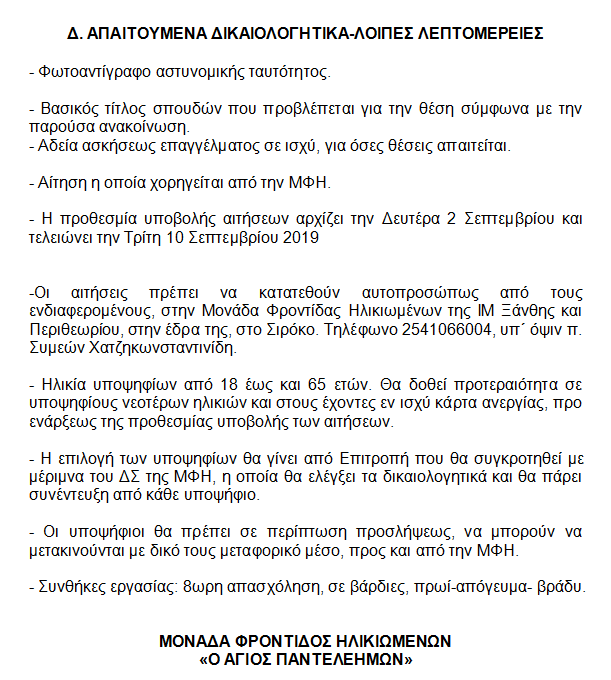 Δ. ΑΠΑΙΤΟΥΜΕΝΑ ΔΙΚΑΙΟΛΟΓΗΤΙΚΑ-ΛΟΙΠΕΣ ΛΕΠΤΟΜΕΡΕΙΕΣ

- Φωτοαντίγραφο αστυνομικής ταυτότητος.

- Βασικός τίτλος σπουδών που προβλέπεται για την θέση σύμφωνα με την παρούσα ανακοίνωση.
- Αδεία ασκήσεως επαγγέλματος σε ισχύ, για όσες θέσεις απαιτείται.

- Αίτηση η οποία χορηγείται από την ΜΦΗ.

- Η προθεσμία υποβολής αιτήσεων αρχίζει την Δευτέρα 2 Σεπτεμβρίου και τελειώνει την Τρίτη 10 Σεπτεμβρίου 2019

-Οι αιτήσεις πρέπει να κατατεθούν αυτοπροσώπως από τους ενδιαφερομένους, στην Μονάδα Φροντίδας Ηλικιωμένων της ΙΜ Ξάνθης και Περιθεωρίου, στην έδρα της, στο Σιρόκο. Τηλέφωνο 2541066004, υπ΄ όψιν π. Συμεών Χατζηκωνσταντινίδη.

- Ηλικία υποψηφίων από 18 έως και 65 ετών. Θα δοθεί προτεραιότητα σε υποψηφίους νεοτέρων ηλικιών και στους έχοντες εν ισχύ κάρτα ανεργίας, προ ενάρξεως της προθεσμίας υποβολής των αιτήσεων.

- Η επιλογή των υποψηφίων θα γίνει από Επιτροπή που θα συγκροτηθεί με μέριμνα του ΔΣ της ΜΦΗ, η οποία θα ελέγξει τα δικαιολογητικά και θα πάρει συνέντευξη από κάθε υποψήφιο.

- Οι υποψήφιοι θα πρέπει σε περίπτωση προσλήψεως, να μπορούν να μετακινούνται με δικό τους μεταφορικό μέσο, προς και από την ΜΦΗ.

- Συνθήκες εργασίας: 8ωρη απασχόληση, σε βάρδιες, πρωί-απόγευμα- βράδυ.

ΜΟΝΑΔΑ ΦΡΟΝΤΙΔΟΣ ΗΛΙΚΙΩΜΕΝΩΝ
«Ο ΑΓΙΟΣ ΠΑΝΤΕΛΕΗΜΩΝ»